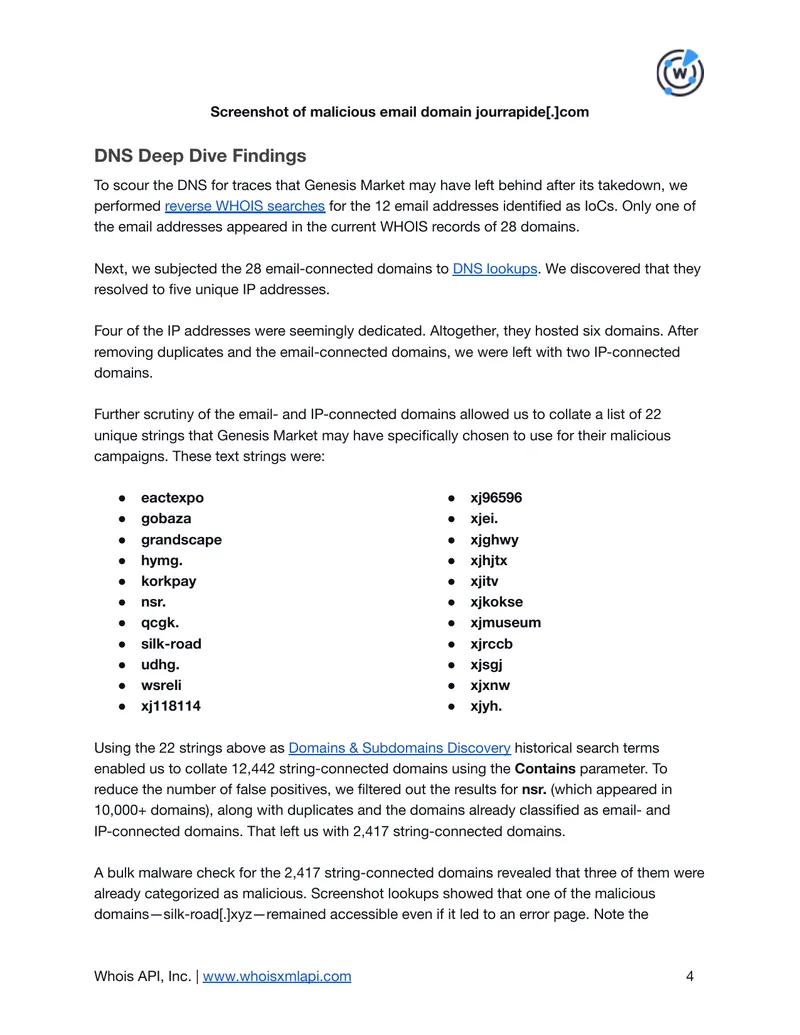 Screenshot of malicious email domain jourrapide[.]com

DNS Deep Dive Findings

To scour the DNS for traces that Genesis Market may have left behind after its takedown, we performed reverse WHOIS searches for the 12 email addresses identified as IoCs. Only one of the email addresses appeared in the current WHOIS records of 28 domains.

Next, we subjected the 28 email-connected domains to DNS lookups. We discovered that they resolved to five unique IP addresses.

Four of the IP addresses were seemingly dedicated. Altogether, they hosted six domains. After removing duplicates and the email-connected domains, we were left with two IP-connected domains.

Further scrutiny of the email- and IP-connected domains allowed us to collate a list of 22 unique strings that Genesis Market may have specifically chosen to use for their malicious campaigns. These text strings were:

• eactexpo
• gobaza
• grandscape
• hymg.
• korkpay
• nsr.
• qcgk.
• silk-road
• udhg.
• wsreli
• xj118114

• xj96596
• xjei.
• xjghwy
• xjhjtx
• xjitv
• xjkokse
• xjmuseum
• xjrccb
• xjsgj
• xjxnw
• xjyh.

Using the 22 strings above as Domains & Subdomains Discovery historical search terms enabled us to collate 12,442 string-connected domains using the Contains parameter. To reduce the number of false positives, we filtered out the results for nsr. (which appeared in 10,000+ domains), along with duplicates and the domains already classified as email- and IP-connected domains. That left us with 2,417 string-connected domains.

A bulk malware check for the 2,417 string-connected domains revealed that three of them were already categorized as malicious. Screenshot lookups showed that one of the malicious domains—silk-road[.]xyz—remained accessible even if it led to an error page. Note the

Whois API, Inc. | www.whoisxmlapi.com 4